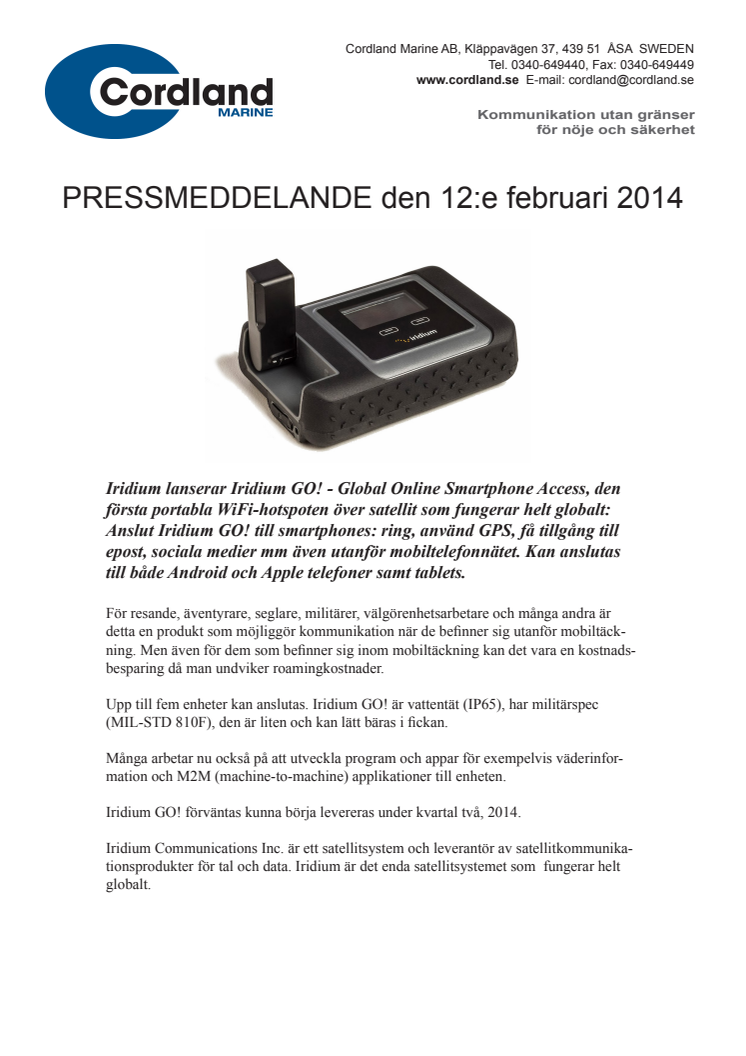 Cordland
MARINE

Cordland Marine AB, Kläppavägen 37, 439 51 ÅSA SWEDEN
Tel. 0340-649440, Fax: 0340-649449
www.cordland.se E-mail: cordland@cordland.se

Kommunikation utan gränser
för nöje och säkerhet

PRESSMEDDELANDE den 12:e februari 2014

iridium

Iridium lanserar Iridium GO! - Global Online Smartphone Access, den första portabla WiFi-hotspoten över satellit som fungerar helt globalt: Anslut Iridium GO! till smartphones: ring, använd GPS, få tillgång till epost, sociala medier mm även utanför mobiltelefonnätet. Kan anslutas till både Android och Apple telefoner samt tablets.

För resande, äventyrare, seglare, militärer, välgörenhetsarbetare och många andra är detta en produkt som möjliggör kommunikation när de befinner sig utanför mobiltäckning. Men även för dem som befinner sig inom mobiltäckning kan det vara en kostnadsbesparing då man undviker roamingkostnader.

Upp till fem enheter kan anslutas. Iridium GO! är vattentät (IP65), har militärspec (MIL-STD 810F), den är liten och kan lätt bäras i fickan.

Många arbetar nu också på att utveckla program och appar för exempelvis väderinformation och M2M (machine-to-machine) applikationer till enheten.

Iridium GO! förväntas kunna börja levereras under kvartal två, 2014.

Iridium Communications Inc. är ett satellitsystem och leverantör av satellitkommunikationsprodukter för tal och data. Iridium är det enda satellitsystemet som fungerar helt globalt.